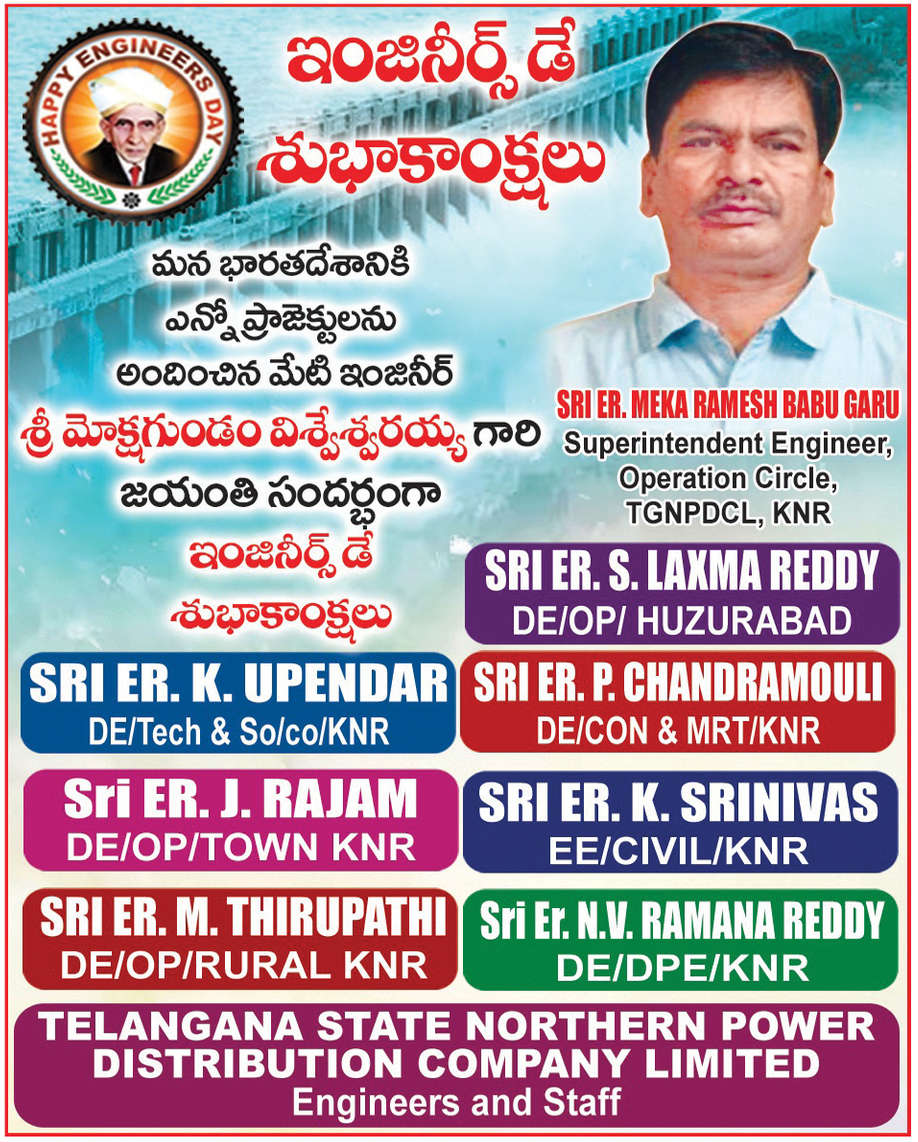 HAPPY ENGINEERS DAY

ఇంజినీర్స్ డే శుభాకాంక్షలు

మన భారతదేశానికి ఎన్నో ప్రాజెక్టులను అందించిన మేటి ఇంజినీర్ శ్రీ మోక్షగుండం విశ్వేశ్వరయ్య గారి జయంతి సందర్భంగా ఇంజినీర్స్ డే శుభాకాంక్షలు

SRI ER. MEKA RAMESH BABU GARU
Superintendent Engineer, Operation Circle, TGNPDCL, KNR

SRI ER. S. LAXMA REDDY
DE/OP/ HUZURABAD

SRI ER. K. UPENDAR
DE/Tech & So/co/KNR

SRI ER. P. CHANDRAMOULI
DE/CON & MRT/KNR

Sri ER. J. RAJAM
DE/OP/TOWN KNR

SRI ER. K. SRINIVAS
EE/CIVIL/KNR

SRI ER. M. THIRUPATHI
DE/OP/RURAL KNR

Sri Er. N.V. RAMANA REDDY
DE/DPE/KNR

TELANGANA STATE NORTHERN POWER DISTRIBUTION COMPANY LIMITED
Engineers and Staff